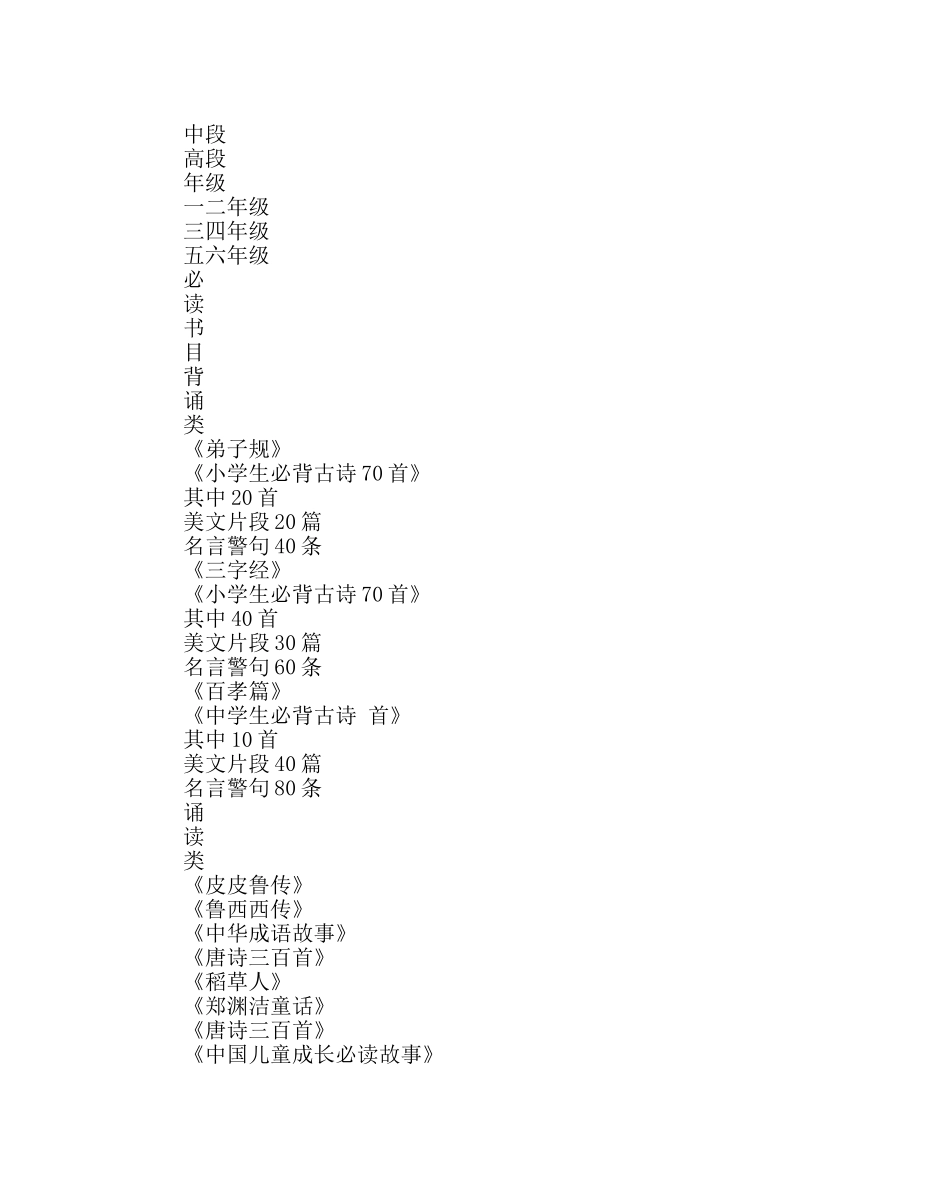 中段
高段
年级
一二年级
三四年级
五六年级
必
读
书
目
背
诵
类
《弟子规》
《小学生必背古诗 70 首》
其中 20 首
美文片段 20 篇
名言警句 40 条
《三字经》
《小学生必背古诗 70 首》
其中 40 首
美文片段 30 篇
名言警句 60 条
《百孝篇》
《中学生必背古诗 首》
其中 10 首
美文片段 40 篇
名言警句 80 条
诵
读
类
《皮皮鲁传》
《鲁西西传》
《中华成语故事》
《唐诗三百首》
《稻草人》
《郑渊洁童话》
《唐诗三百首》
《中国儿童成长必读故事》